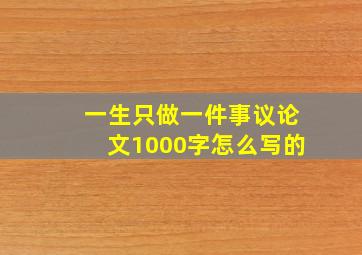 一生只做一件事议论文1000字怎么写的